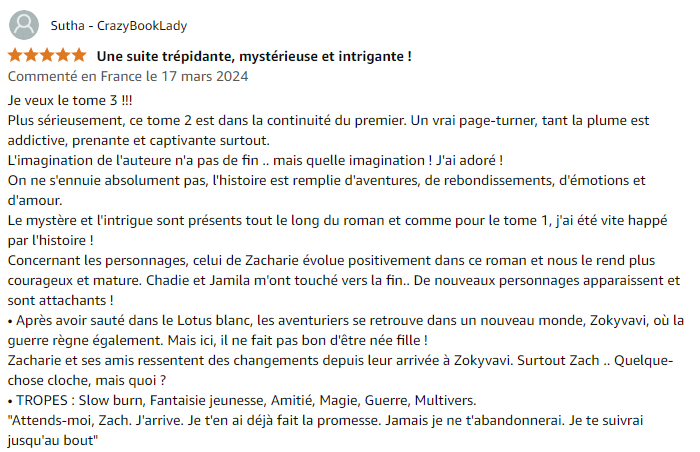 Sutha - CrazyBookLady

Une suite trépidante, mystérieuse et intrigante !
Commenté en France le 17 mars 2024

Je veux le tome 3 !!!
Plus sérieusement, ce tome 2 est dans la continuité du premier. Un vrai page-turner, tant la plume est addictive, prenante et captivante surtout.
L'imagination de l'auteure n'a pas de fin .. mais quelle imagination ! J'ai adoré !
On ne s'ennuie absolument pas, l'histoire est remplie d'aventures, de rebondissements, d'émotions et d'amour.
Le mystère et l'intrigue sont présents tout le long du roman et comme pour le tome 1, j'ai été vite happé par l'histoire !
Concernant les personnages, celui de Zacharie évolue positivement dans ce roman et nous le rend plus courageux et mature. Chadie et Jamila m'ont touché vers la fin.. De nouveaux personnages apparaissent et sont attachants !
• Après avoir sauté dans le Lotus blanc, les aventuriers se retrouve dans un nouveau monde, Zokyvavi, où la guerre règne également. Mais ici, il ne fait pas bon d'être née fille !
Zacharie et ses amis ressentent des changements depuis leur arrivée à Zokyvavi. Surtout Zach .. Quelque-chose cloche, mais quoi ?
• TROPES : Slow burn, Fantaisie jeunesse, Amitié, Magie, Guerre, Multivers.
"Attends-moi, Zach. J'arrive. Je t'en ai déjà fait la promesse. Jamais je ne t'abandonnerai. Je te suivrai jusqu'au bout"